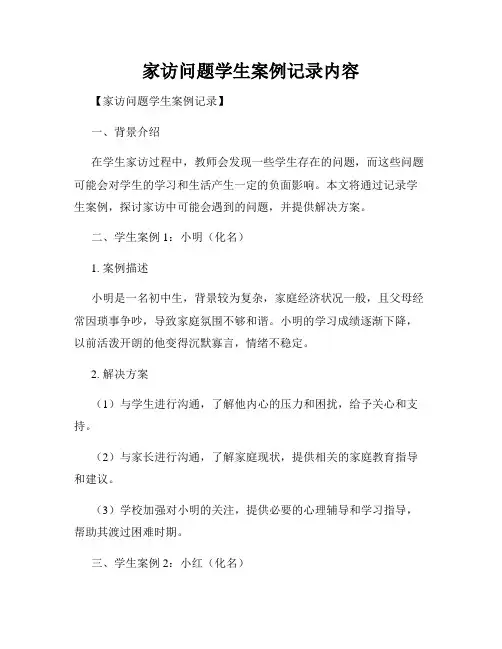 家访问题学生案例记录内容

【家访问题学生案例记录】

一、背景介绍

在学生家访过程中，教师会发现一些学生存在的问题，而这些问题可能会对学生的学习和生活产生一定的负面影响。本文将通过记录学生案例，探讨家访中可能会遇到的问题，并提供解决方案。

二、学生案例 1：小明（化名）

1. 案例描述

小明是一名初中生，背景较为复杂，家庭经济状况一般，且父母经常因琐事争吵，导致家庭氛围不够和谐。小明的学习成绩逐渐下降，以前活泼开朗的他变得沉默寡言，情绪不稳定。

2. 解决方案

（1）与学生进行沟通，了解他内心的压力和困扰，给予关心和支持。

（2）与家长进行沟通，了解家庭现状，提供相关的家庭教育指导和建议。

（3）学校加强对小明的关注，提供必要的心理辅导和学习指导，帮助其渡过困难时期。

三、学生案例 2：小红（化名）